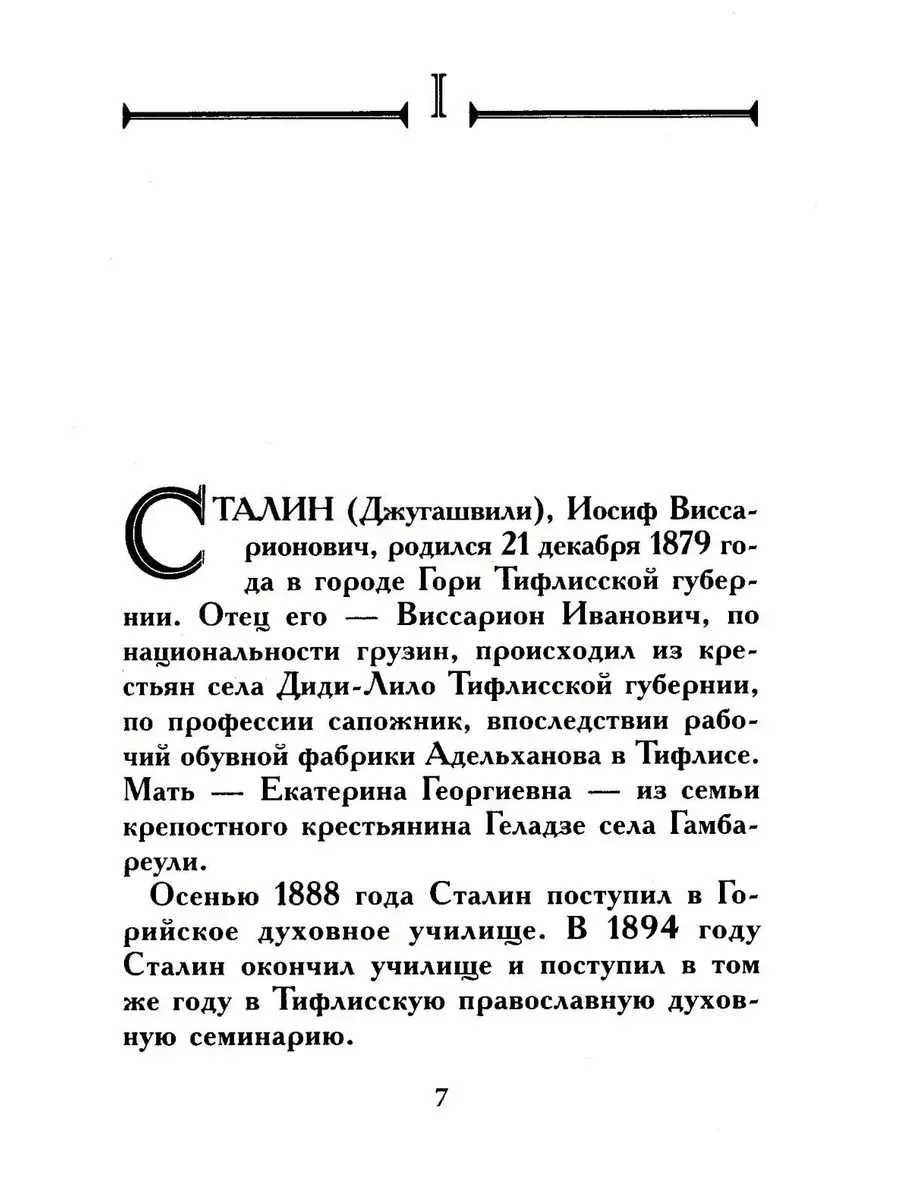 I

СТАЛИН (Джугашвили), Иосиф Виссарионович, родился 21 декабря 1879 года в городе Гори Тифлисской губернии. Отец его — Виссарион Иванович, по национальности грузин, происходил из крестьян села Диди-Лило Тифлисской губернии, по профессии сапожник, впоследствии рабочий обувной фабрики Адельханова в Тифлисе. Мать — Екатерина Георгиевна — из семьи крепостного крестьянина Геладзе села Гамбареули.

Осенью 1888 года Сталин поступил в Горийское духовное училище. В 1894 году Сталин окончил училище и поступил в том же году в Тифлисскую православную духовную семинарию.

7